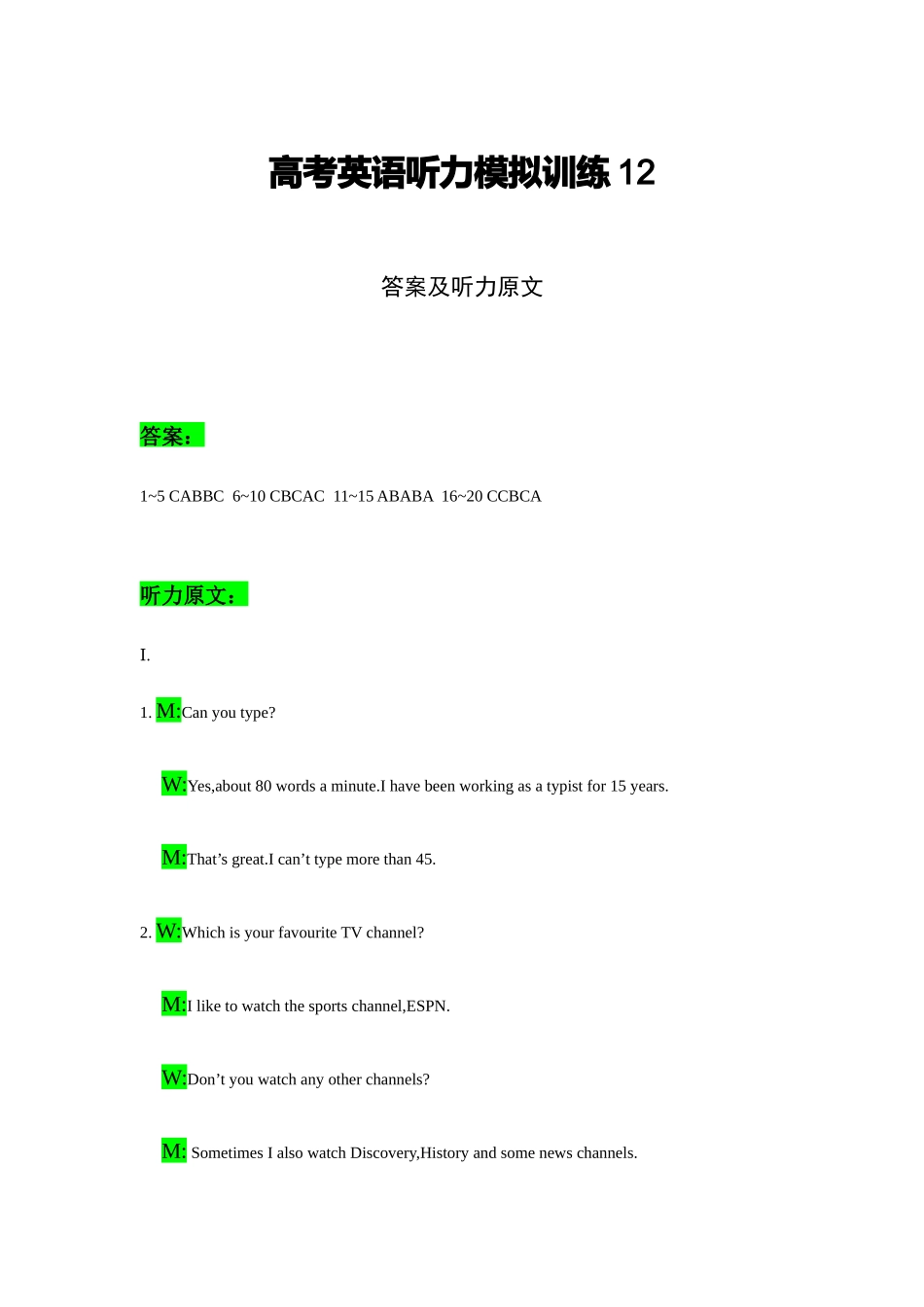 高考英语听力模拟训练 12

答案及听力原文

答案：

1~5 CABBC 6~10 CBCAC 11~15 ABABA 16~20 CCBCA

听力原文：

I.

1. M:Can you type?

W:Yes,about 80 words a minute.I have been working as a typist for 15 years.

M:That’s great.I can’t type more than 45.

2. W:Which is your favourite TV channel?

M:I like to watch the sports channel,ESPN.

W:Don’t you watch any other channels?

M: Sometimes I also watch Discovery,History and some news channels.